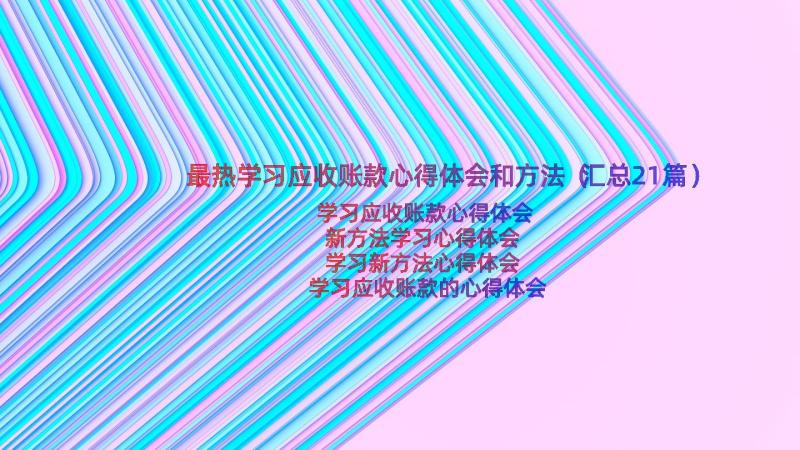 最热学习应收账款心得体会和方法（汇总21篇）

学习应收账款心得体会
新方法学习心得体会
学习新方法心得体会
学习应收账款的心得体会